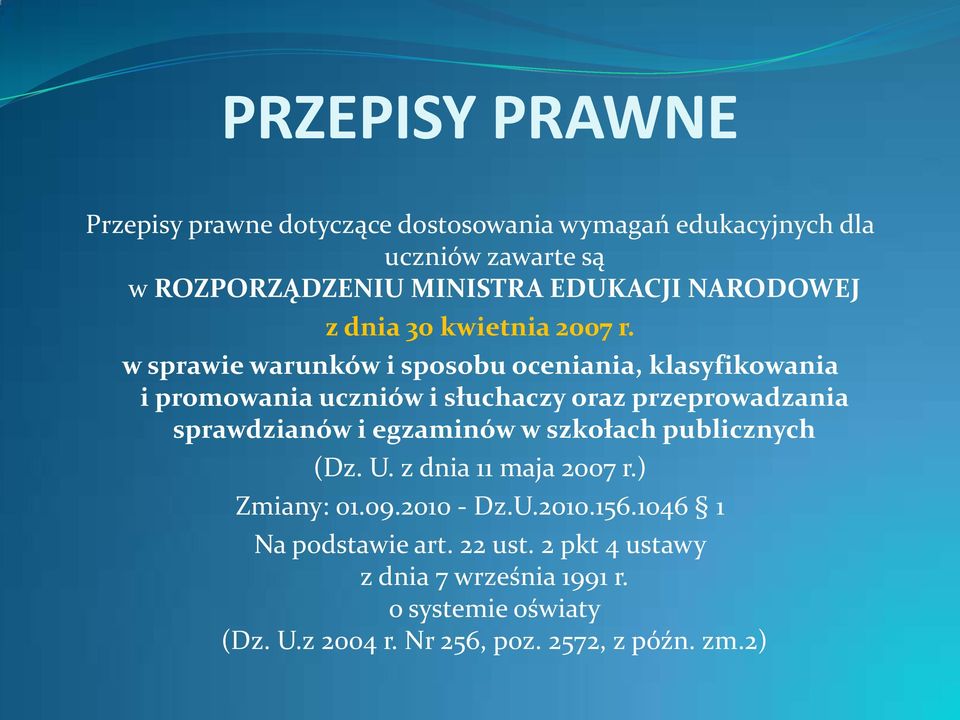 PRZEPISY PRAWNE

Przepisy prawne dotyczące dostosowania wymagań edukacyjnych dla uczniów zawarte są w ROZPORZĄDZENIU MINISTRA EDUKACJI NARODOWEJ

z dnia 30 kwietnia 2007 r.

w sprawie warunków i sposobu oceniania, klasyfikowania i promowania uczniów i słuchaczy oraz przeprowadzania sprawdzianów i egzaminów w szkołach publicznych

(Dz. U. z dnia 11 maja 2007 r.)

Zmiany: 01.09.2010 - Dz.U.2010.156.1046 § 1

Na podstawie art. 22 ust. 2 pkt 4 ustawy z dnia 7 września 1991 r. o systemie oświaty (Dz. U.z 2004 r. Nr 256, poz. 2572, z późn. zm.2)